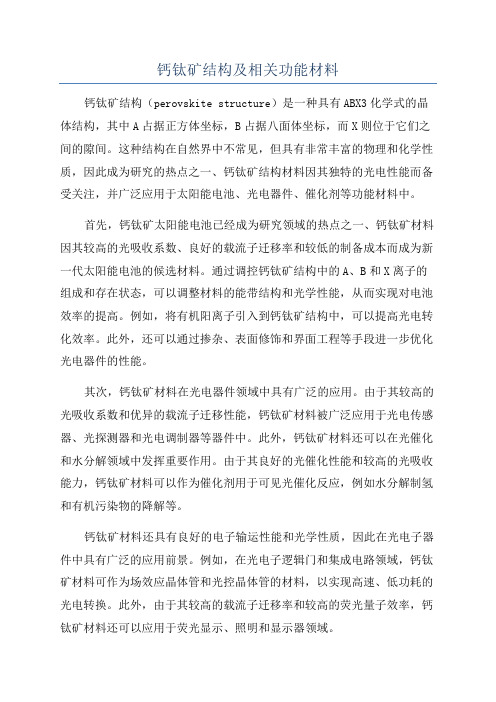 钙钛矿结构及相关功能材料

钙钛矿结构（perovskite structure）是一种具有ABX3化学式的晶体结构，其中A占据正方体坐标，B占据八面体坐标，而X则位于它们之间的隙间。这种结构在自然界中不常见，但具有非常丰富的物理和化学性质，因此成为研究的热点之一、钙钛矿结构材料因其独特的光电性能而备受关注，并广泛应用于太阳能电池、光电器件、催化剂等功能材料中。

首先，钙钛矿太阳能电池已经成为研究领域的热点之一、钙钛矿材料因其较高的光吸收系数、良好的载流子迁移率和较低的制备成本而成为新一代太阳能电池的候选材料。通过调控钙钛矿结构中的A、B和X离子的组成和存在状态，可以调整材料的能带结构和光学性能，从而实现对电池效率的提高。例如，将有机阳离子引入到钙钛矿结构中，可以提高光电转化效率。此外，还可以通过掺杂、表面修饰和界面工程等手段进一步优化光电器件的性能。

其次，钙钛矿材料在光电器件领域中具有广泛的应用。由于其较高的光吸收系数和优异的载流子迁移性能，钙钛矿材料被广泛应用于光电传感器、光探测器和光电调制器等器件中。此外，钙钛矿材料还可以在光催化和水分解领域中发挥重要作用。由于其良好的光催化性能和较高的光吸收能力，钙钛矿材料可以作为催化剂用于可见光催化反应，例如水分解制氢和有机污染物的降解等。

钙钛矿材料还具有良好的电子输运性能和光学性质，因此在光电子器件中具有广泛的应用前景。例如，在光电子逻辑门和集成电路领域，钙钛矿材料可作为场效应晶体管和光控晶体管的材料，以实现高速、低功耗的光电转换。此外，由于其较高的载流子迁移率和较高的荧光量子效率，钙钛矿材料还可以应用于荧光显示、照明和显示器领域。